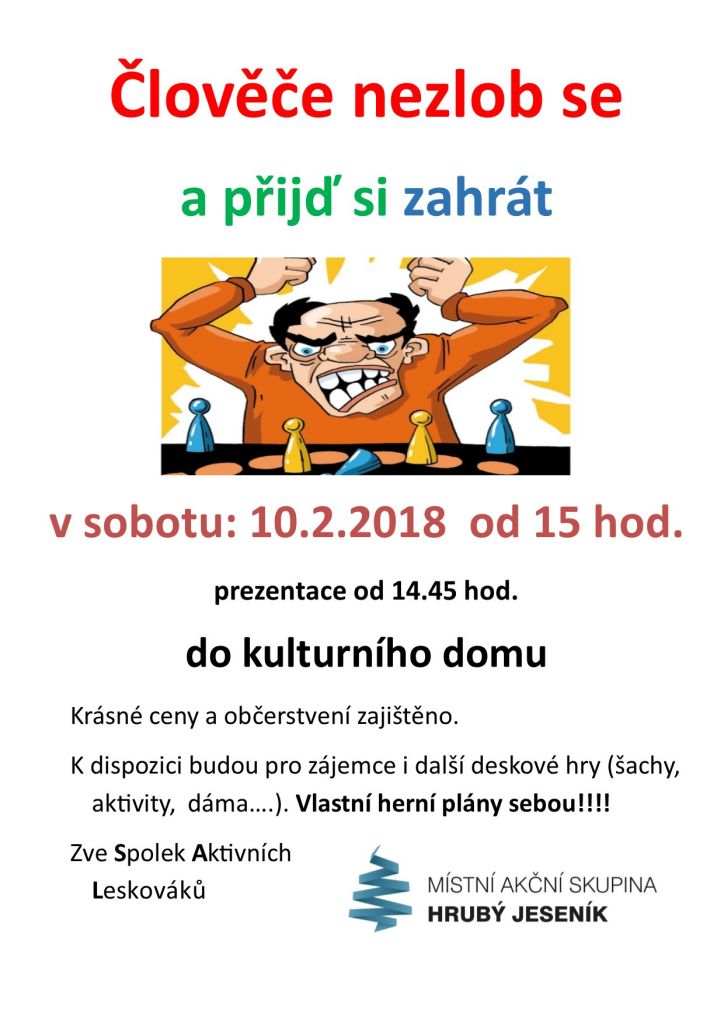 Člověče nezlob se

a přijď si zahrát

v sobotu: 10.2.2018 od 15 hod.

prezentace od 14.45 hod.

do kulturního domu

Krásné ceny a občerstvení zajištěno.

K dispozici budou pro zájemce i další deskové hry (šachy, aktivity, dáma….). Vlastní herní plány sebou!!!!

Zve Spolek Aktivních Leskováků

MÍSTNÍ AKČNÍ SKUPINA
HRUBÝ JESENÍK